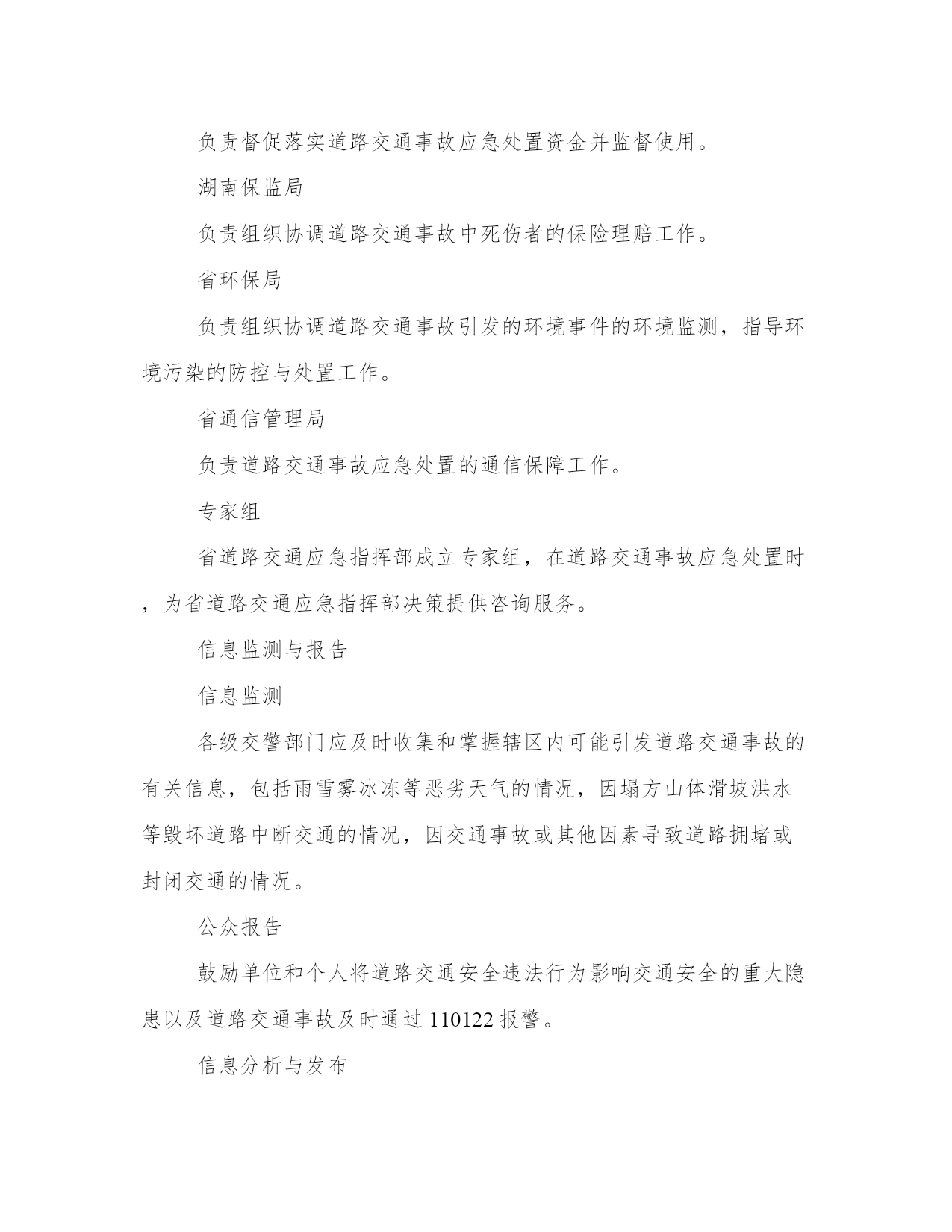 负责督促落实道路交通事故应急处置资金并监督使用。

湖南保监局

负责组织协调道路交通事故中死伤者的保险理赔工作。

省环保局

负责组织协调道路交通事故引发的环境事件的环境监测，指导环境污染的防控与处置工作。

省通信管理局

负责道路交通事故应急处置的通信保障工作。

专家组

省道路交通应急指挥部成立专家组，在道路交通事故应急处置时，为省道路交通应急指挥部决策提供咨询服务。

信息监测与报告

信息监测

各级交警部门应及时收集和掌握辖区内可能引发道路交通事故的有关信息，包括雨雪雾冰冻等恶劣天气的情况，因塌方山体滑坡洪水等毁坏道路中断交通的情况，因交通事故或其他因素导致道路拥堵或封闭交通的情况。

公众报告

鼓励单位和个人将道路交通安全违法行为影响交通安全的重大隐患以及道路交通事故及时通过 110122 报警。

信息分析与发布